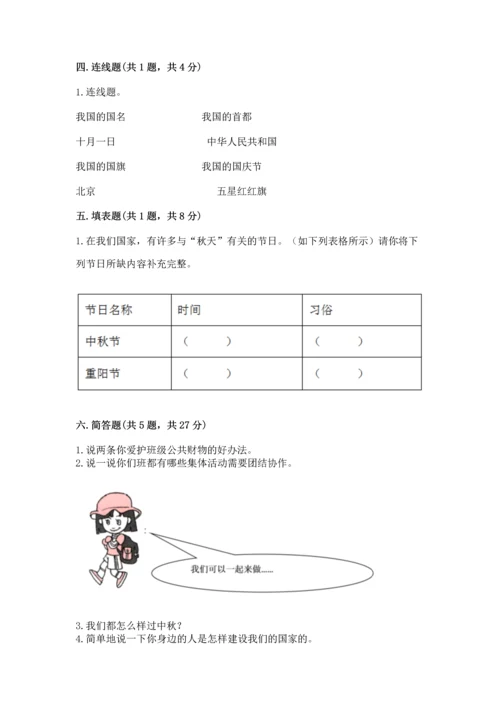 四. 连线题(共 1 题，共 4 分)

1. 连线题。

我国的国名　　　　我国的首都

十月一日　　　　中华人民共和国

我国的国旗　　　　我国的国庆节

北京　　　　五星红红旗

五. 填表题(共 1 题，共 8 分)

1. 在我们国家，有许多与“秋天”有关的节日。（如下列表格所示）请你将下列节日所缺内容补充完整。

| 节日名称 | 时间 | 习俗 |
|---|---|---|
| 中秋节 | （　　） | （　　） |
| 重阳节 | （　　） | （　　） |

六. 简答题(共 5 题，共 27 分)

1. 说两条你爱护班级公共财物的好办法。
2. 说一说你们班都有哪些集体活动需要团结协作。

我们可以一起来做……

3. 我们都怎么样过中秋？
4. 简单地说一下你身边的人是怎样建设我们的国家的。